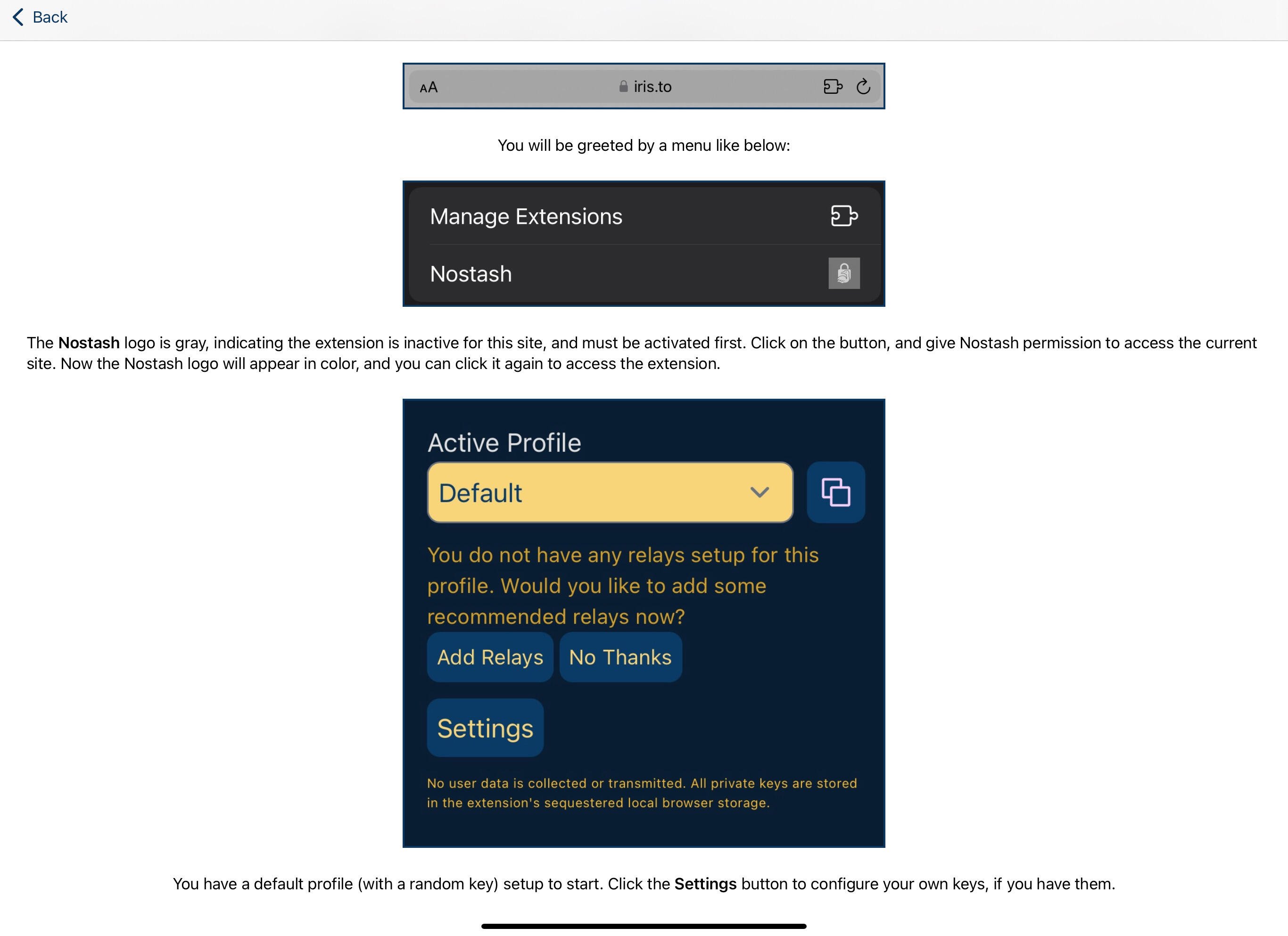 Back

AA iris.to

You will be greeted by a menu like below:

Manage Extensions

Nostash

The Nostash logo is gray, indicating the extension is inactive for this site, and must be activated first. Click on the button, and give Nostash permission to access the current site. Now the Nostash logo will appear in color, and you can click it again to access the extension.

Active Profile

Default

You do not have any relays setup for this profile. Would you like to add some recommended relays now?

Add Relays No Thanks

Settings

No user data is collected or transmitted. All private keys are stored in the extension's sequestered local browser storage.

You have a default profile (with a random key) setup to start. Click the Settings button to configure your own keys, if you have them.